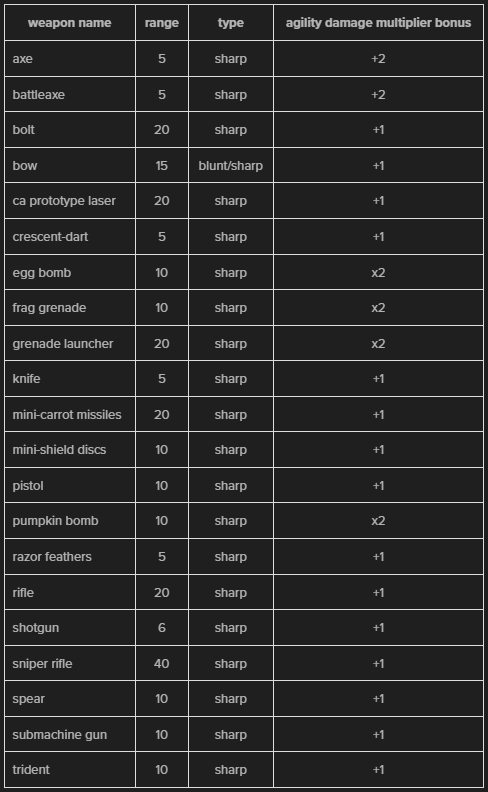 | weapon name | range | type | agility damage multiplier bonus |
|---|---|---|---|
| axe | 5 | sharp | +2 |
| battleaxe | 5 | sharp | +2 |
| bolt | 20 | sharp | +1 |
| bow | 15 | blunt/sharp | +1 |
| ca prototype laser | 20 | sharp | +1 |
| crescent-dart | 5 | sharp | +1 |
| egg bomb | 10 | sharp | x2 |
| frag grenade | 10 | sharp | x2 |
| grenade launcher | 20 | sharp | x2 |
| knife | 5 | sharp | +1 |
| mini-carrot missiles | 20 | sharp | +1 |
| mini-shield discs | 10 | sharp | +1 |
| pistol | 10 | sharp | +1 |
| pumpkin bomb | 10 | sharp | x2 |
| razor feathers | 5 | sharp | +1 |
| rifle | 20 | sharp | +1 |
| shotgun | 6 | sharp | +1 |
| sniper rifle | 40 | sharp | +1 |
| spear | 10 | sharp | +1 |
| submachine gun | 10 | sharp | +1 |
| trident | 10 | sharp | +1 |